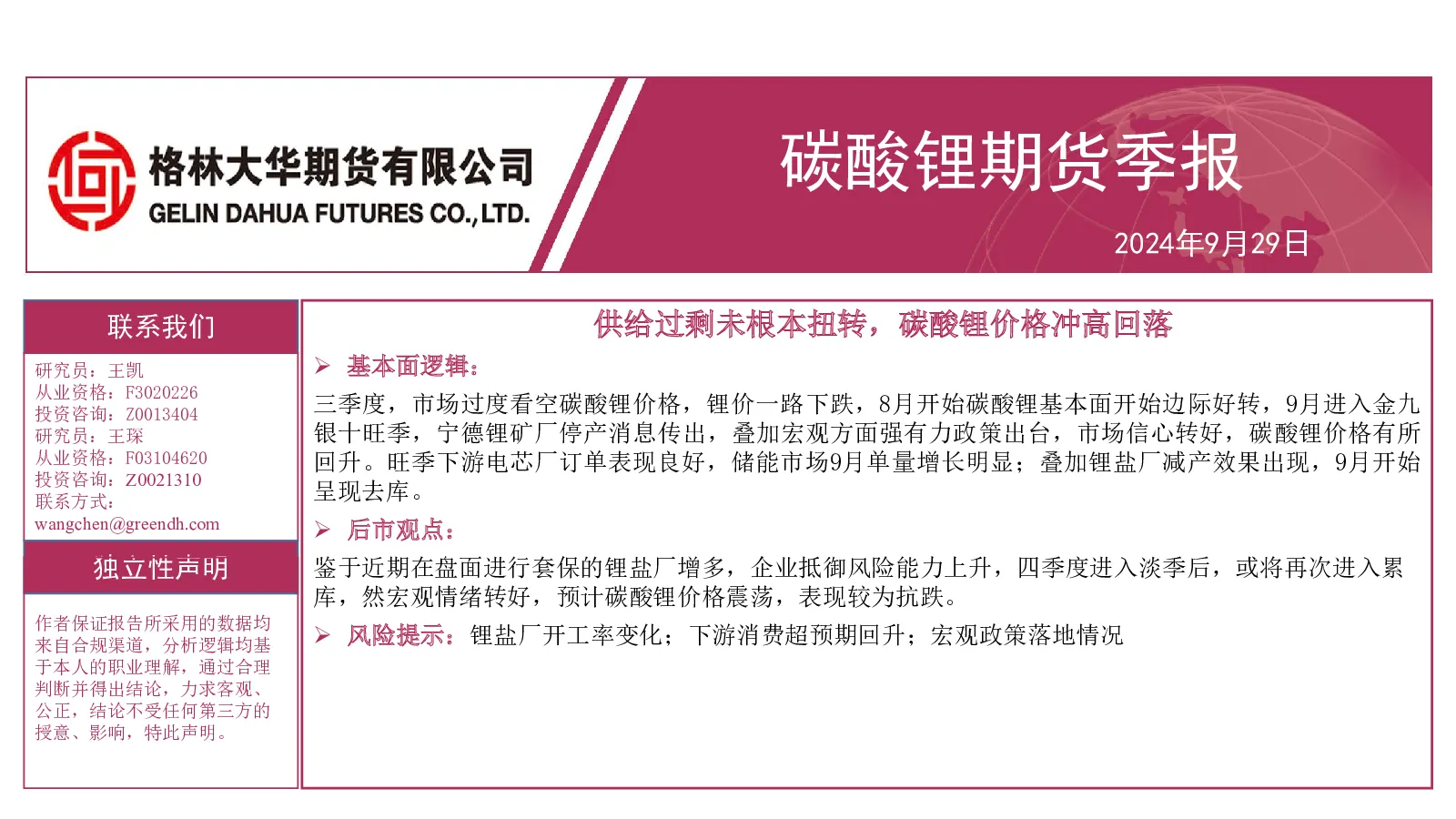 格林大华期货有限公司
GELIN DAHUA FUTURES CO.,LTD.

碳酸锂期货季报

2024年9月29日

联系我们

研究员：王凯
从业资格：F3020226
投资咨询：Z0013404
研究员：王琛
从业资格：F03104620
投资咨询：Z0021310
联系方式：
wangchen@greendh.com

独立性声明

作者保证报告所采用的数据均来自合规渠道，分析逻辑均基于本人的职业理解，通过合理判断并得出结论，力求客观、公正，结论不受任何第三方的授意、影响，特此声明。

供给过剩未根本扭转，碳酸锂价格冲高回落

➢ 基本面逻辑：

三季度，市场过度看空碳酸锂价格，锂价一路下跌，8月开始碳酸锂基本面开始边际好转，9月进入金九银十旺季，宁德锂矿厂停产消息传出，叠加宏观方面强有力政策出台，市场信心转好，碳酸锂价格有所回升。旺季下游电芯厂订单表现良好，储能市场9月单量增长明显；叠加锂盐厂减产效果出现，9月开始呈现去库。

➢ 后市观点：

鉴于近期在盘面进行套保的锂盐厂增多，企业抵御风险能力上升，四季度进入淡季后，或将再次进入累库，然宏观情绪转好，预计碳酸锂价格震荡，表现较为抗跌。

➢ 风险提示：锂盐厂开工率变化；下游消费超预期回升；宏观政策落地情况